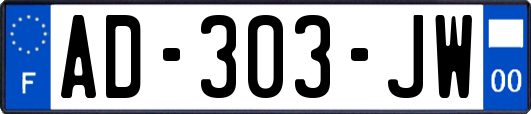 F
AD-303-JW
00